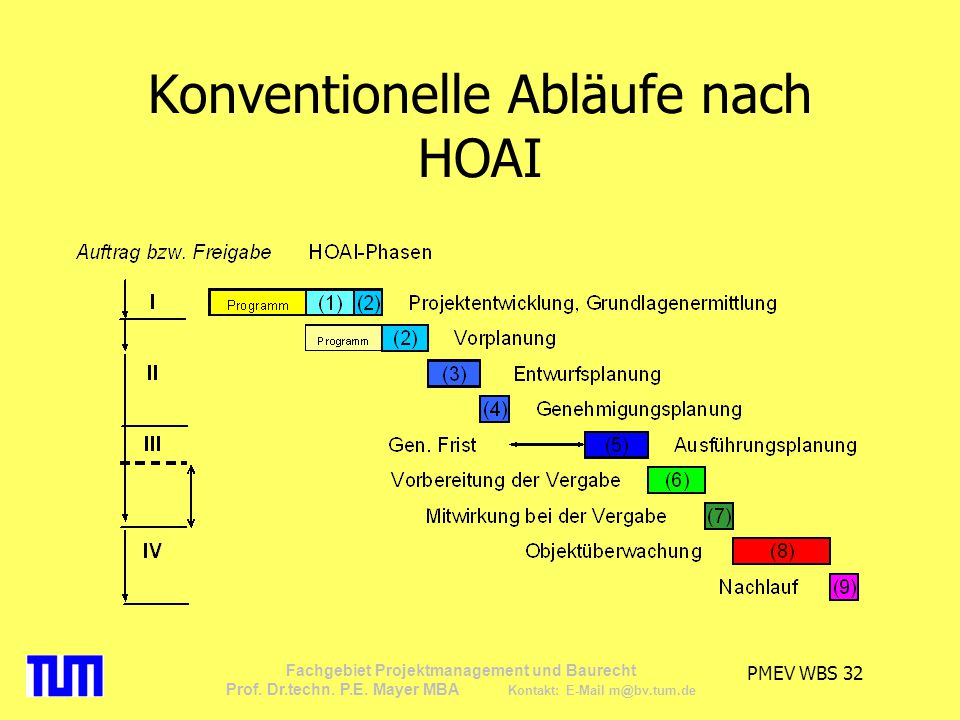 Konventionelle Abläufe nach HOAI

Auftrag bzw. Freigabe

HOAI-Phasen

I

Programm (1) (2) Projektentwicklung, Grundlagenermittlung

Programm (2) Vorplanung

II

(3) Entwurfsplanung

(4) Genehmigungsplanung

III

Gen. Frist (5) Ausführungsplanung

Vorbereitung der Vergabe (6)

Mitwirkung bei der Vergabe (7)

IV

Objektüberwachung (8)

Nachlauf (9)

TUM

Fachgebiet Projektmanagement und Baurecht
Prof. Dr.techn. P.E. Mayer MBA Kontakt: E-Mail m@bv.tum.de

PMEV WBS 32